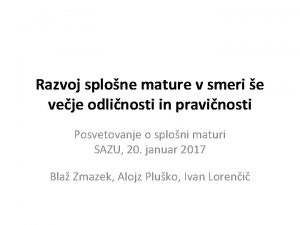 Razvoj splošne mature v smeri še večje odličnosti in pravičnosti

Posvetovanje o splošni maturi
SAZU, 20. januar 2017

Blaž Zmazek, Alojz Pluško, Ivan Lorenčič